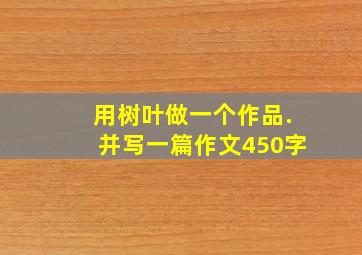 用树叶做一个作品.
并写一篇作文450字